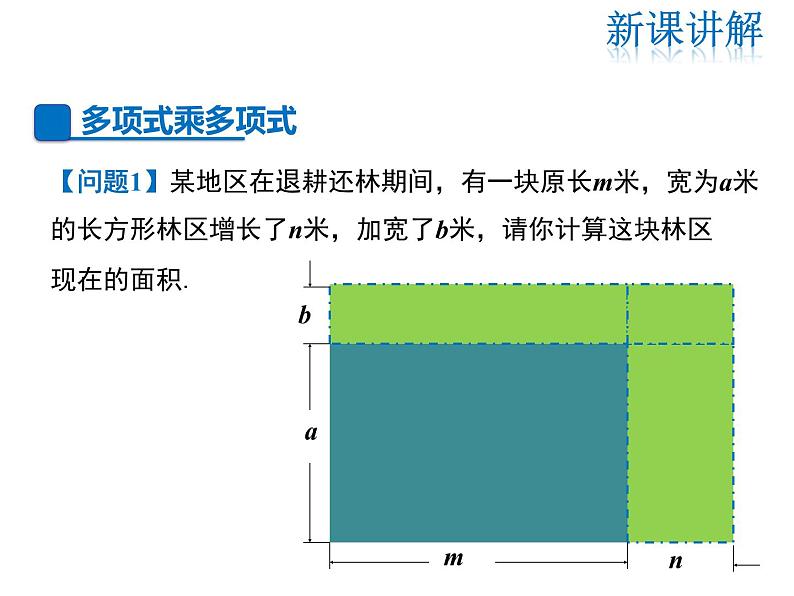 新课讲解

多项式乘多项式

【问题1】某地区在退耕还林期间，有一块原长$m$米，宽为$a$米的长方形林区增长了$n$米，加宽了$b$米，请你计算这块林区现在的面积.

$b$

$a$

$m$

$n$